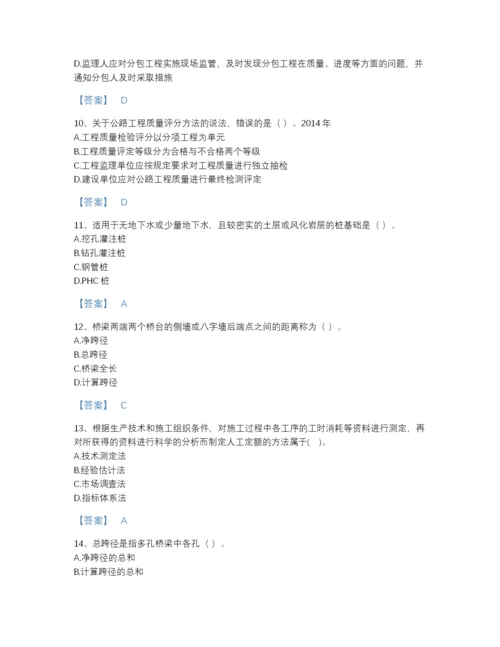 D.监理人应对分包工程实施现场监管，及时发现分包工程在质量、进度等方面的问题，并通知分包人及时采取措施

【答案】 D

10、关于公路工程质量评分方法的说法，错误的是（ ）。2014 年
A.工程质量检验评分以分项工程为单元
B.工程质量评定等级分为合格与不合格两个等级
C.工程监理单位应按规定要求对工程质量进行独立抽检
D.建设单位应对公路工程质量进行最终检测评定

【答案】 D

11、适用于无地下水或少量地下水，且较密实的土层或风化岩层的桩基础是（ ）。
A.挖孔灌注桩
B.钻孔灌注桩
C.钢管桩
D.PHC 桩

【答案】 A

12、桥梁两端两个桥台的侧墙或八字墙后端点之间的距离称为（ ）。
A.净跨径
B.总跨径
C.桥梁全长
D.计算跨径

【答案】 C

13、根据生产技术和施工组织条件，对施工过程中各工序的工时消耗等资料进行测定，再对所获得的资料进行科学的分析而制定人工定额的方法属于( )。
A.技术测定法
B.经验估计法
C.市场调查法
D.指标体系法

【答案】 A

14、总跨径是指多孔桥梁中各孔（ ）。
A.净跨径的总和
B.计算跨径的总和